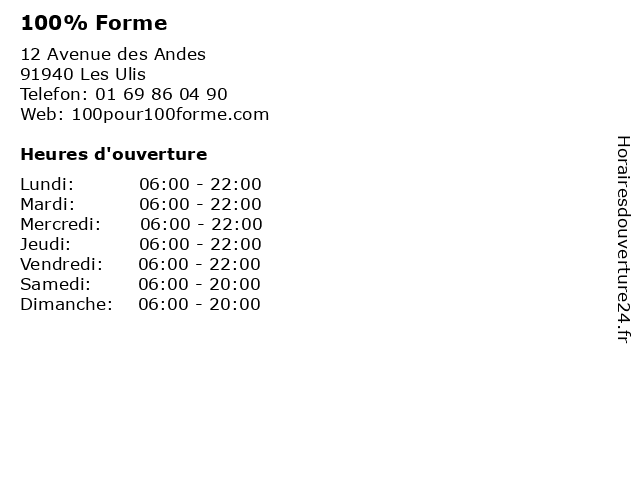 100% Forme

12 Avenue des Andes
91940 Les Ulis
Telefon: 01 69 86 04 90
Web: 100pour100forme.com

Heures d'ouverture

| | |
|---|---|
| Lundi: | 06:00 - 22:00 |
| Mardi: | 06:00 - 22:00 |
| Mercredi: | 06:00 - 22:00 |
| Jeudi: | 06:00 - 22:00 |
| Vendredi: | 06:00 - 22:00 |
| Samedi: | 06:00 - 20:00 |
| Dimanche: | 06:00 - 20:00 |

Horairesdouverture24.fr